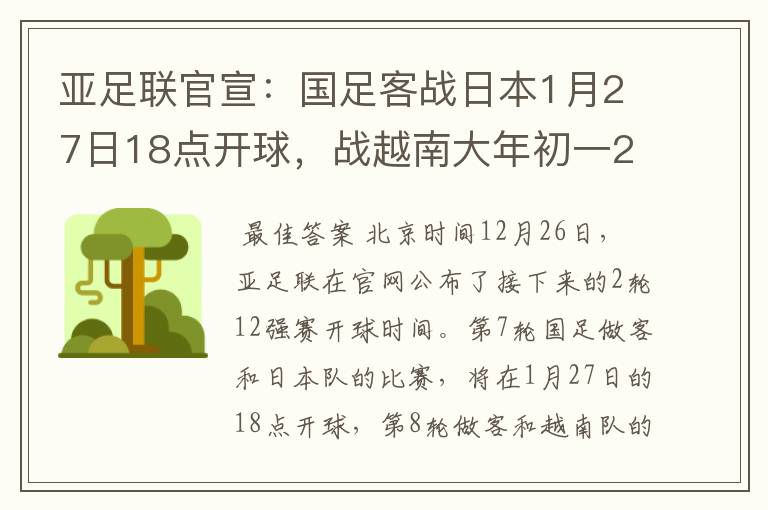 亚足联官宣：国足客战日本1月27日18点开球，战越南大年初一2

最佳答案 北京时间12月26日，亚足联在官网公布了接下来的2轮12强赛开球时间。第7轮国足做客和日本队的比赛，将在1月27日的18点开球，第8轮做客和越南队的